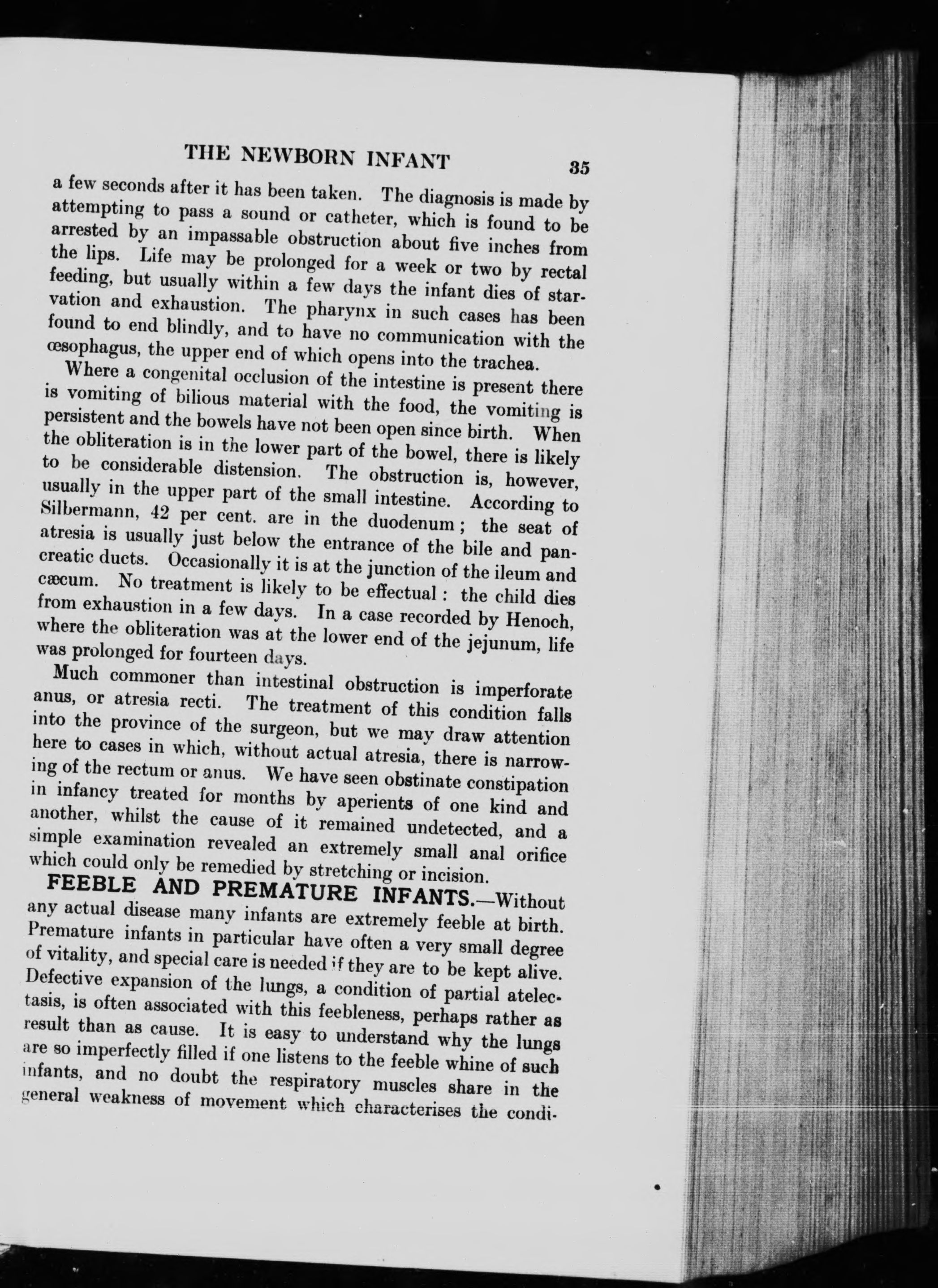 THE NEWBORN INFANT 35

a few seconds after it has been taken. The diagnosis is made by attempting to pass a sound or catheter, which is found to be arrested by an impassable obstruction about five inches from the lips. Life may be prolonged for a week or two by rectal feeding, but usually within a few days the infant dies of starvation and exhaustion. The pharynx in such cases has been found to end blindly, and to have no communication with the œsophagus, the upper end of which opens into the trachea.

Where a congenital occlusion of the intestine is present there is vomiting of bilious material with the food, the vomiting is persistent and the bowels have not been open since birth. When the obliteration is in the lower part of the bowel, there is likely to be considerable distension. The obstruction is, however, usually in the upper part of the small intestine. According to Silbermann, 42 per cent. are in the duodenum; the seat of atresia is usually just below the entrance of the bile and pancreatic ducts. Occasionally it is at the junction of the ileum and cæcum. No treatment is likely to be effectual: the child dies from exhaustion in a few days. In a case recorded by Henoch, where the obliteration was at the lower end of the jejunum, life was prolonged for fourteen days.

Much commoner than intestinal obstruction is imperforate anus, or atresia recti. The treatment of this condition falls into the province of the surgeon, but we may draw attention here to cases in which, without actual atresia, there is narrowing of the rectum or anus. We have seen obstinate constipation in infancy treated for months by aperients of one kind and another, whilst the cause of it remained undetected, and a simple examination revealed an extremely small anal orifice which could only be remedied by stretching or incision.

FEEBLE AND PREMATURE INFANTS.—Without any actual disease many infants are extremely feeble at birth. Premature infants in particular have often a very small degree of vitality, and special care is needed if they are to be kept alive. Defective expansion of the lungs, a condition of partial atelectasis, is often associated with this feebleness, perhaps rather as result than as cause. It is easy to understand why the lungs are so imperfectly filled if one listens to the feeble whine of such infants, and no doubt the respiratory muscles share in the general weakness of movement which characterises the condi-